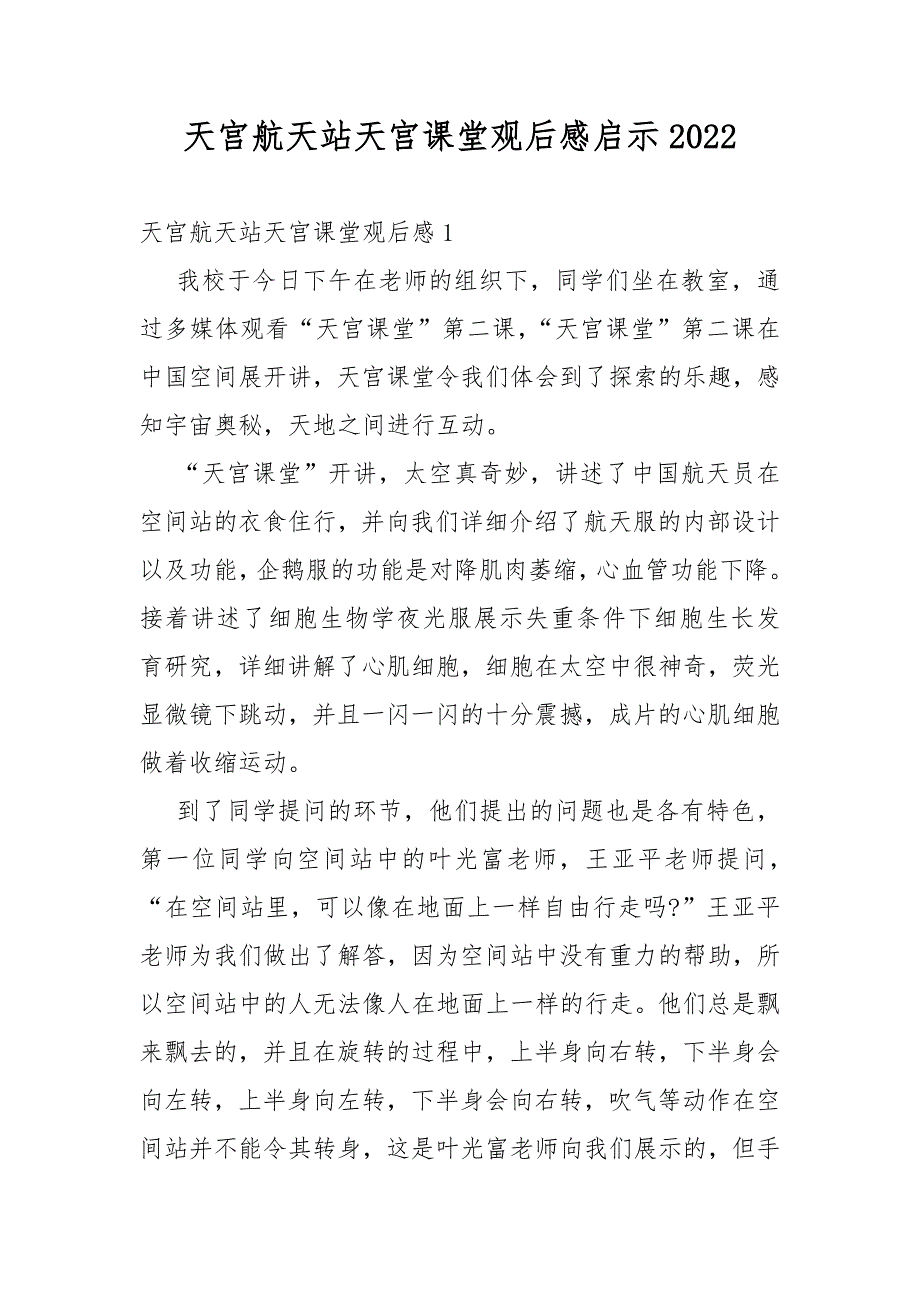 天宫航天站天宫课堂观后感启示2022

天宫航天站天宫课堂观后感1

我校于今日下午在老师的组织下，同学们坐在教室，通过多媒体观看“天宫课堂”第二课，“天宫课堂”第二课在中国空间展开讲，天宫课堂令我们体会到了探索的乐趣，感知宇宙奥秘，天地之间进行互动。

“天宫课堂”开讲，太空真奇妙，讲述了中国航天员在空间站的衣食住行，并向我们详细介绍了航天服的内部设计以及功能，企鹅服的功能是对降肌肉萎缩，心血管功能下降。接着讲述了细胞生物学夜光服展示失重条件下细胞生长发育研究，详细讲解了心肌细胞，细胞在太空中很神奇，荧光显微镜下跳动，并且一闪一闪的十分震撼，成片的心肌细胞做着收缩运动。

到了同学提问的环节，他们提出的问题也是各有特色，第一位同学向空间站中的叶光富老师，王亚平老师提问，“在空间站里，可以像在地面上一样自由行走吗?”王亚平老师为我们做出了解答，因为空间站中没有重力的帮助，所以空间站中的人无法像人在地面上一样的行走。他们总是飘来飘去的，并且在旋转的过程中，上半身向右转，下半身会向左转，上半身向左转，下半身会向右转，吹气等动作在空间站并不能令其转身，这是叶光富老师向我们展示的，但手